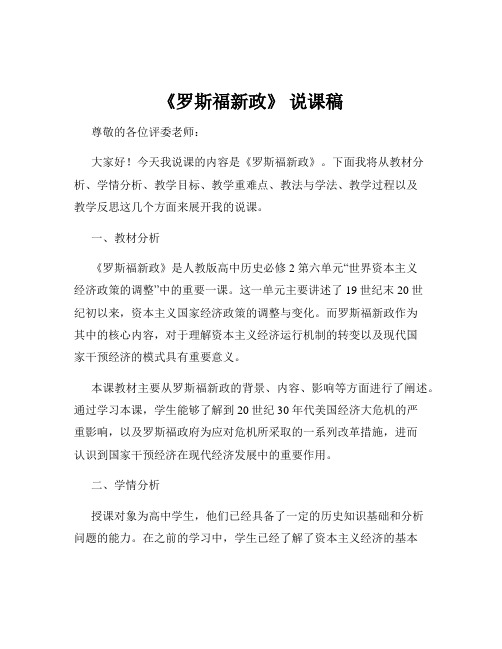 《罗斯福新政》 说课稿

尊敬的各位评委老师：

大家好！今天我说课的内容是《罗斯福新政》。下面我将从教材分析、学情分析、教学目标、教学重难点、教法与学法、教学过程以及教学反思这几个方面来展开我的说课。

一、教材分析

《罗斯福新政》是人教版高中历史必修 2 第六单元“世界资本主义经济政策的调整”中的重要一课。这一单元主要讲述了 19 世纪末 20 世纪初以来，资本主义国家经济政策的调整与变化。而罗斯福新政作为其中的核心内容，对于理解资本主义经济运行机制的转变以及现代国家干预经济的模式具有重要意义。

本课教材主要从罗斯福新政的背景、内容、影响等方面进行了阐述。通过学习本课，学生能够了解到 20 世纪 30 年代美国经济大危机的严重影响，以及罗斯福政府为应对危机所采取的一系列改革措施，进而认识到国家干预经济在现代经济发展中的重要作用。

二、学情分析

授课对象为高中学生，他们已经具备了一定的历史知识基础和分析问题的能力。在之前的学习中，学生已经了解了资本主义经济的基本